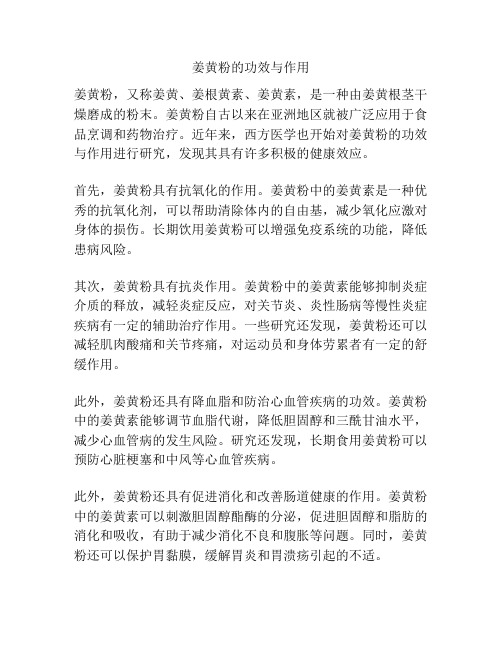 姜黄粉的功效与作用

姜黄粉，又称姜黄、姜根黄素、姜黄素，是一种由姜黄根茎干燥磨成的粉末。姜黄粉自古以来在亚洲地区就被广泛应用于食品烹调和药物治疗。近年来，西方医学也开始对姜黄粉的功效与作用进行研究，发现其具有许多积极的健康效应。

首先，姜黄粉具有抗氧化的作用。姜黄粉中的姜黄素是一种优秀的抗氧化剂，可以帮助清除体内的自由基，减少氧化应激对身体的损伤。长期饮用姜黄粉可以增强免疫系统的功能，降低患病风险。

其次，姜黄粉具有抗炎作用。姜黄粉中的姜黄素能够抑制炎症介质的释放，减轻炎症反应，对关节炎、炎性肠病等慢性炎症疾病有一定的辅助治疗作用。一些研究还发现，姜黄粉还可以减轻肌肉酸痛和关节疼痛，对运动员和身体劳累者有一定的舒缓作用。

此外，姜黄粉还具有降血脂和防治心血管疾病的功效。姜黄粉中的姜黄素能够调节血脂代谢，降低胆固醇和三酰甘油水平，减少心血管病的发生风险。研究还发现，长期食用姜黄粉可以预防心脏梗塞和中风等心血管疾病。

此外，姜黄粉还具有促进消化和改善肠道健康的作用。姜黄粉中的姜黄素可以刺激胆固醇酯酶的分泌，促进胆固醇和脂肪的消化和吸收，有助于减少消化不良和腹胀等问题。同时，姜黄粉还可以保护胃黏膜，缓解胃炎和胃溃疡引起的不适。